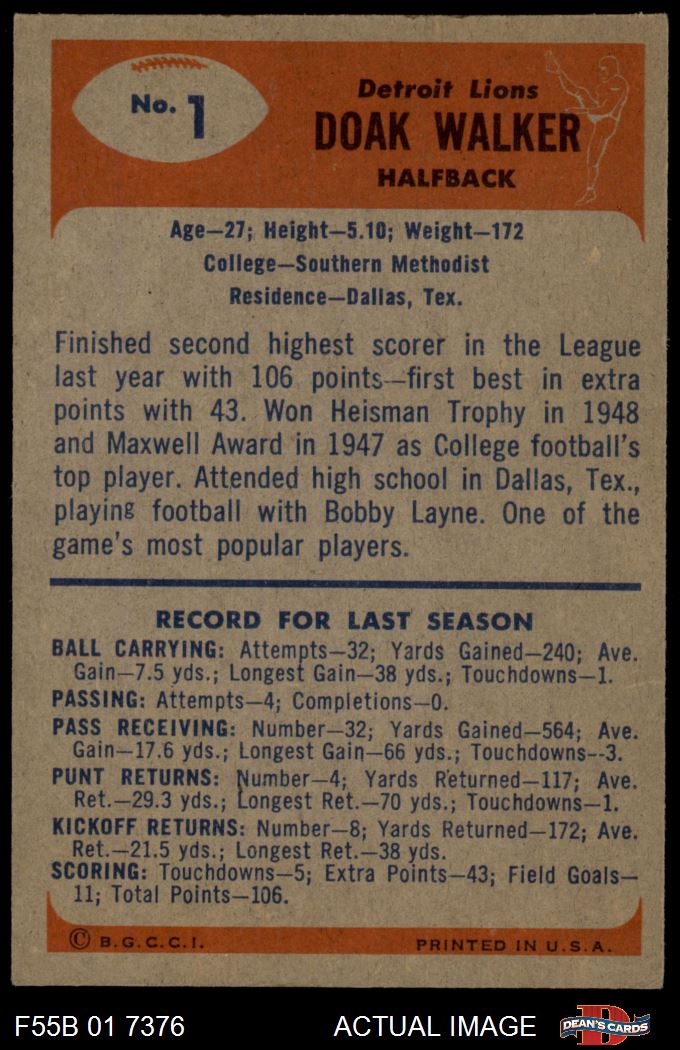 No. 1

Detroit Lions

DOAK WALKER

HALFBACK

Age—27; Height—5.10; Weight—172

College—Southern Methodist

Residence—Dallas, Tex.

Finished second highest scorer in the League last year with 106 points—first best in extra points with 43. Won Heisman Trophy in 1948 and Maxwell Award in 1947 as College football's top player. Attended high school in Dallas, Tex., playing football with Bobby Layne. One of the game's most popular players.

RECORD FOR LAST SEASON

BALL CARRYING: Attempts—32; Yards Gained—240; Ave. Gain—7.5 yds.; Longest Gain—38 yds.; Touchdowns—1.

PASSING: Attempts—4; Completions—0.

PASS RECEIVING: Number—32; Yards Gained—564; Ave. Gain—17.6 yds.; Longest Gain—66 yds.; Touchdowns--3.

PUNT RETURNS: Number—4; Yards Returned—117; Ave. Ret.—29.3 yds.; Longest Ret.—70 yds.; Touchdowns—1.

KICKOFF RETURNS: Number—8; Yards Returned—172; Ave. Ret.—21.5 yds.; Longest Ret.—38 yds.

SCORING: Touchdowns—5; Extra Points—43; Field Goals—11; Total Points—106.

© B.G.C.C.I.

PRINTED IN U.S.A.

F55B 01 7376

ACTUAL IMAGE

DEAN'S CARDS